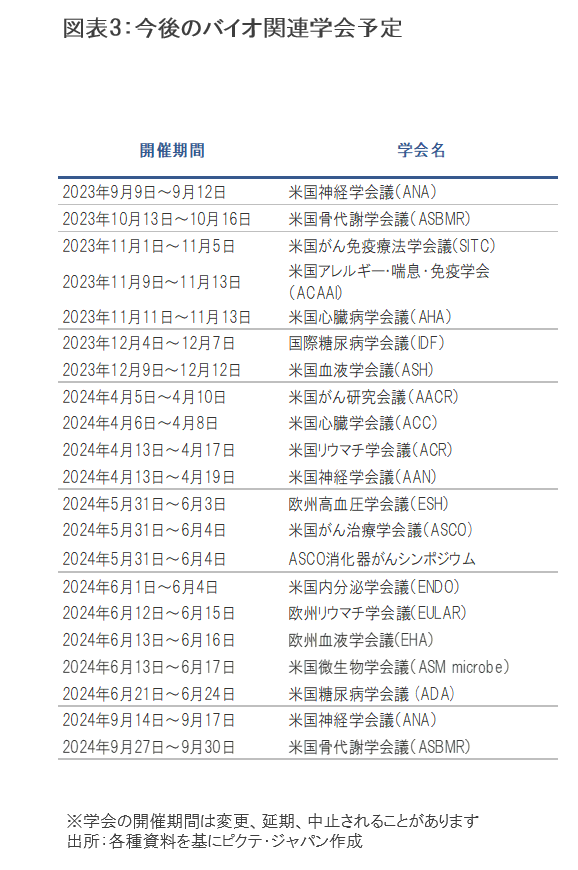 図表3：今後のバイオ関連学会予定

| 開催期間 | 学会名 |
|---|---|
| 2023年9月9日～9月12日 | 米国神経学会議（ANA） |
| 2023年10月13日～10月16日 | 米国骨代謝学会議（ASBMR） |
| 2023年11月1日～11月5日 | 米国がん免疫療法学会議（SITC） |
| 2023年11月9日～11月13日 | 米国アレルギー・喘息・免疫学会（ACAAI） |
| 2023年11月11日～11月13日 | 米国心臓病学会議（AHA） |
| 2023年12月4日～12月7日 | 国際糖尿病学会議（IDF） |
| 2023年12月9日～12月12日 | 米国血液学会議（ASH） |
| 2024年4月5日～4月10日 | 米国がん研究会議（AACR） |
| 2024年4月6日～4月8日 | 米国心臓学会議（ACC） |
| 2024年4月13日～4月17日 | 米国リウマチ学会議（ACR） |
| 2024年4月13日～4月19日 | 米国神経学会議（AAN） |
| 2024年5月31日～6月3日 | 欧州高血圧学会議（ESH） |
| 2024年5月31日～6月4日 | 米国がん治療学会議（ASCO） |
| 2024年5月31日～6月4日 | ASCO消化器がんシンポジウム |
| 2024年6月1日～6月4日 | 米国内分泌学会議（ENDO） |
| 2024年6月12日～6月15日 | 欧州リウマチ学会議（EULAR） |
| 2024年6月13日～6月16日 | 欧州血液学会議（EHA） |
| 2024年6月13日～6月17日 | 米国微生物学会議（ASM microbe） |
| 2024年6月21日～6月24日 | 米国糖尿病学会議（ADA） |
| 2024年9月14日～9月17日 | 米国神経学会議（ANA） |
| 2024年9月27日～9月30日 | 米国骨代謝学会議（ASBMR） |

※学会の開催期間は変更、延期、中止されることがあります
出所：各種資料を基にピクテ・ジャパン作成